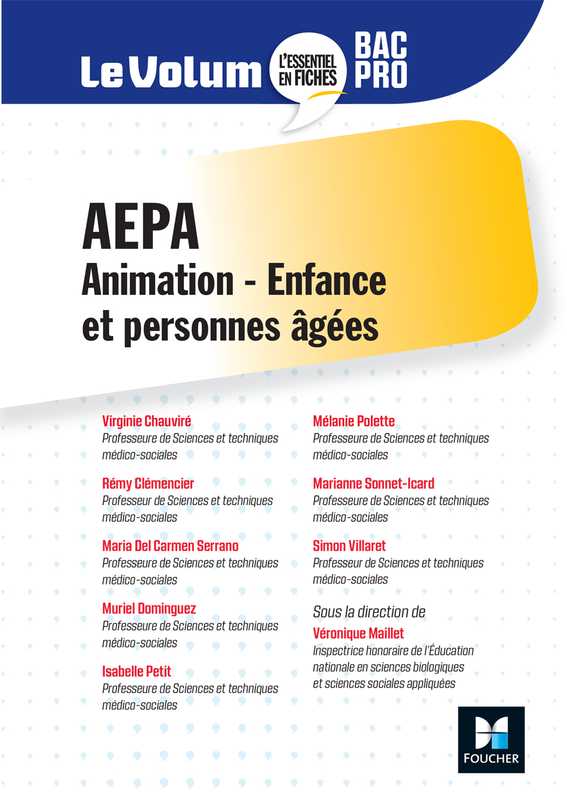 Le Volum L'ESSENTIEL EN FICHES BAC PRO

AEPA
Animation - Enfance et personnes âgées

Virginie Chauviré
Professeure de Sciences et techniques médico-sociales

Rémy Clémencier
Professeur de Sciences et techniques médico-sociales

Maria Del Carmen Serrano
Professeure de Sciences et techniques médico-sociales

Muriel Dominguez
Professeure de Sciences et techniques médico-sociales

Isabelle Petit
Professeure de Sciences et techniques médico-sociales

Mélanie Polette
Professeure de Sciences et techniques médico-sociales

Marianne Sonnet-Icard
Professeure de Sciences et techniques médico-sociales

Simon Villaret
Professeur de Sciences et techniques médico-sociales

Sous la direction de
Véronique Maillet
Inspectrice honoraire de l'Éducation nationale en sciences biologiques et sciences sociales appliquées

FOUCHER